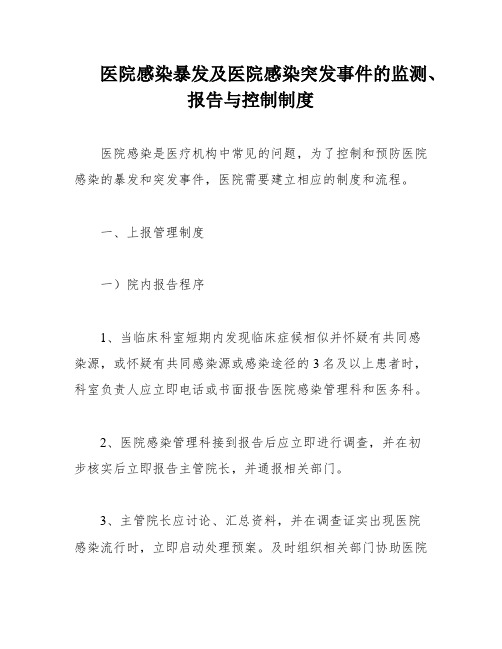 医院感染暴发及医院感染突发事件的监测、报告与控制制度

医院感染是医疗机构中常见的问题，为了控制和预防医院感染的暴发和突发事件，医院需要建立相应的制度和流程。

一、上报管理制度

一）院内报告程序

1、当临床科室短期内发现临床症候相似并怀疑有共同感染源，或怀疑有共同感染源或感染途径的3名及以上患者时，科室负责人应立即电话或书面报告医院感染管理科和医务科。

2、医院感染管理科接到报告后应立即进行调查，并在初步核实后立即报告主管院长，并通报相关部门。

3、主管院长应讨论、汇总资料，并在调查证实出现医院感染流行时，立即启动处理预案。及时组织相关部门协助医院